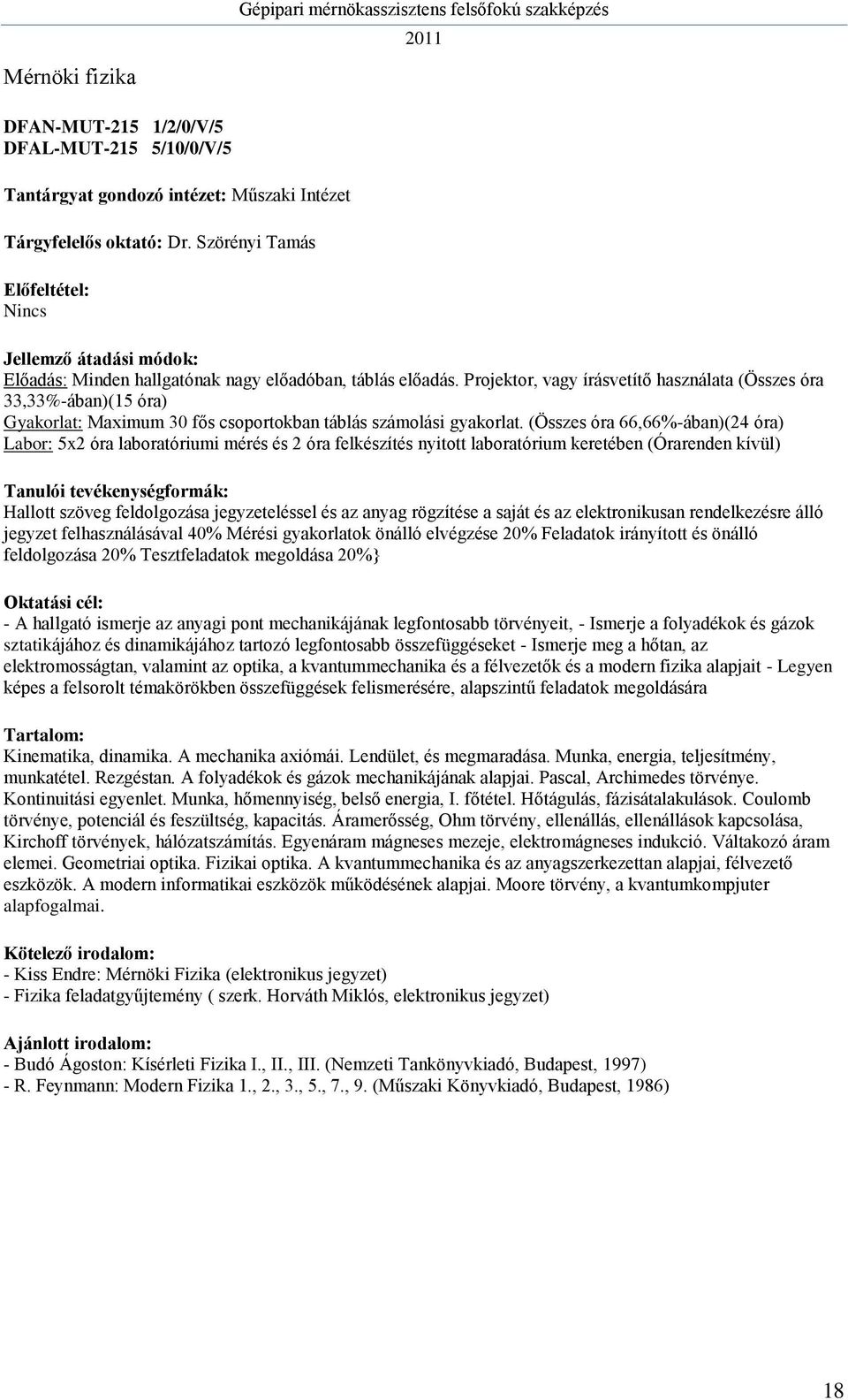 Gépipari mérnökasszisztens felsőfokú szakképzés
2011

Mérnöki fizika

DFAN-MUT-215 1/2/0/V/5
DFAL-MUT-215 5/10/0/V/5

Tantárgyat gondozó intézet: Műszaki Intézet

Tárgyfelelős oktató: Dr. Szörényi Tamás

Előfeltétel:
Nincs

Jellemző átadási módok:
Előadás: Minden hallgatónak nagy előadóban, táblás előadás. Projektor, vagy írásvetítő használata (Összes óra 33,33%-ában)(15 óra)
Gyakorlat: Maximum 30 fős csoportokban táblás számolási gyakorlat. (Összes óra 66,66%-ában)(24 óra)
Labor: 5x2 óra laboratóriumi mérés és 2 óra felkészítés nyitott laboratórium keretében (Órarenden kívül)

Tanulói tevékenységformák:
Hallott szöveg feldolgozása jegyzeteléssel és az anyag rögzítése a saját és az elektronikusan rendelkezésre álló jegyzet felhasználásával 40% Mérési gyakorlatok önálló elvégzése 20% Feladatok irányított és önálló feldolgozása 20% Tesztfeladatok megoldása 20%}

Oktatási cél:
- A hallgató ismerje az anyagi pont mechanikájának legfontosabb törvényeit, - Ismerje a folyadékok és gázok sztatikájához és dinamikájához tartozó legfontosabb összefüggéseket - Ismerje meg a hőtan, az elektromosságtan, valamint az optika, a kvantummechanika és a félvezetők és a modern fizika alapjait - Legyen képes a felsorolt témakörökben összefüggések felismerésére, alapszintű feladatok megoldására

Tartalom:
Kinematika, dinamika. A mechanika axiómái. Lendület, és megmaradása. Munka, energia, teljesítmény, munkatétel. Rezgéstan. A folyadékok és gázok mechanikájának alapjai. Pascal, Archimedes törvénye. Kontinuitási egyenlet. Munka, hőmennyiség, belső energia, I. főtétel. Hőtágulás, fázisátalakulások. Coulomb törvénye, potenciál és feszültség, kapacitás. Áramerősség, Ohm törvény, ellenállás, ellenállások kapcsolása, Kirchoff törvények, hálózatszámítás. Egyenáram mágneses mezeje, elektromágneses indukció. Váltakozó áram elemei. Geometriai optika. Fizikai optika. A kvantummechanika és az anyagszerkezettan alapjai, félvezető eszközök. A modern informatikai eszközök működésének alapjai. Moore törvény, a kvantumkompjuter alapfogalmai.

Kötelező irodalom:
- Kiss Endre: Mérnöki Fizika (elektronikus jegyzet)
- Fizika feladatgyűjtemény ( szerk. Horváth Miklós, elektronikus jegyzet)

Ajánlott irodalom:
- Budó Ágoston: Kísérleti Fizika I., II., III. (Nemzeti Tankönyvkiadó, Budapest, 1997)
- R. Feynmann: Modern Fizika 1., 2., 3., 5., 7., 9. (Műszaki Könyvkiadó, Budapest, 1986)

18